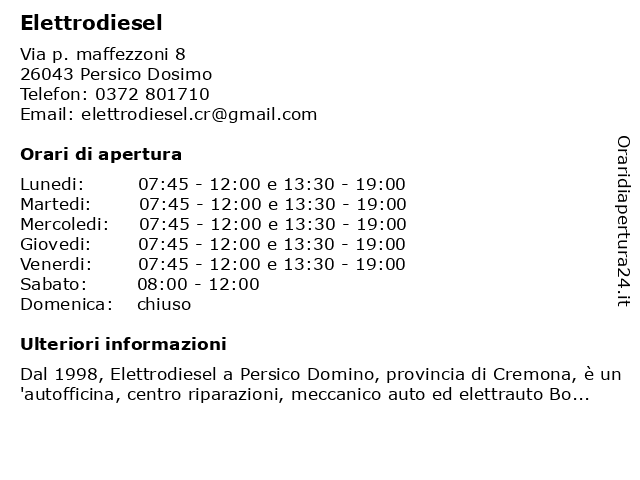 Elettrodiesel

Via p. maffezzoni 8
26043 Persico Dosimo
Telefon: 0372 801710
Email: elettrodiesel.cr@gmail.com

Orari di apertura

| | |
|---|---|
| Lunedi: | 07:45 - 12:00 e 13:30 - 19:00 |
| Martedi: | 07:45 - 12:00 e 13:30 - 19:00 |
| Mercoledi: | 07:45 - 12:00 e 13:30 - 19:00 |
| Giovedi: | 07:45 - 12:00 e 13:30 - 19:00 |
| Venerdi: | 07:45 - 12:00 e 13:30 - 19:00 |
| Sabato: | 08:00 - 12:00 |
| Domenica: | chiuso |

Ulteriori informazioni

Dal 1998, Elettrodiesel a Persico Domino, provincia di Cremona, è un 'autofficina, centro riparazioni, meccanico auto ed elettrauto Bo...

Oraridiapertura24.it